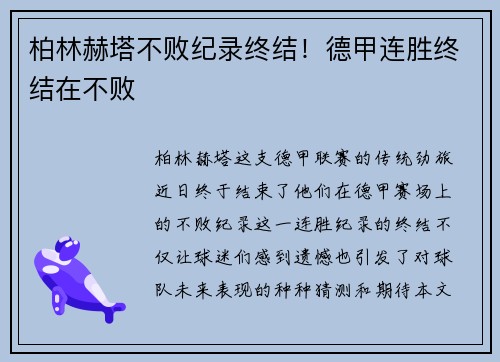 柏林赫塔不败纪录终结！德甲连胜终结在不败

柏林赫塔这支德甲联赛的传统劲旅近日终于结束了他们在德甲赛场上的不败纪录这一连胜纪录的终结不仅让球迷们感到遗憾也引发了对球队未来表现的种种猜测和期待本文